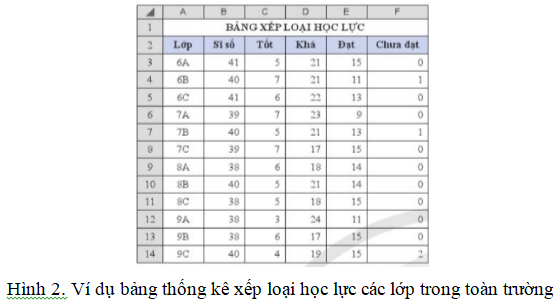 |  | A | B | C | D | E | F |
|---|---|---|---|---|---|---|
| 1 | BẢNG XẾP LOẠI HỌC LỰC | | | | | |
| 2 | Lớp | Sĩ số | Tốt | Khá | Đạt | Chưa đạt |
| 3 | 6A | 41 | 5 | 21 | 15 | 0 |
| 4 | 6B | 40 | 7 | 21 | 11 | 1 |
| 5 | 6C | 41 | 6 | 22 | 13 | 0 |
| 6 | 7A | 39 | 7 | 23 | 9 | 0 |
| 7 | 7B | 40 | 5 | 21 | 13 | 1 |
| 8 | 7C | 39 | 7 | 17 | 15 | 0 |
| 9 | 8A | 38 | 6 | 18 | 14 | 0 |
| 10 | 8B | 40 | 5 | 21 | 14 | 0 |
| 11 | 8C | 38 | 5 | 18 | 15 | 0 |
| 12 | 9A | 38 | 3 | 24 | 11 | 0 |
| 13 | 9B | 38 | 6 | 17 | 15 | 0 |
| 14 | 9C | 40 | 4 | 19 | 15 | 2 |

Hình 2. Ví dụ bảng thống kê xếp loại học lực các lớp trong toàn trường